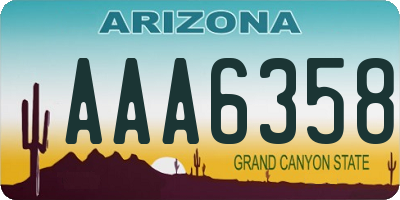 ARIZONA

AAA6358

GRAND CANYON STATE